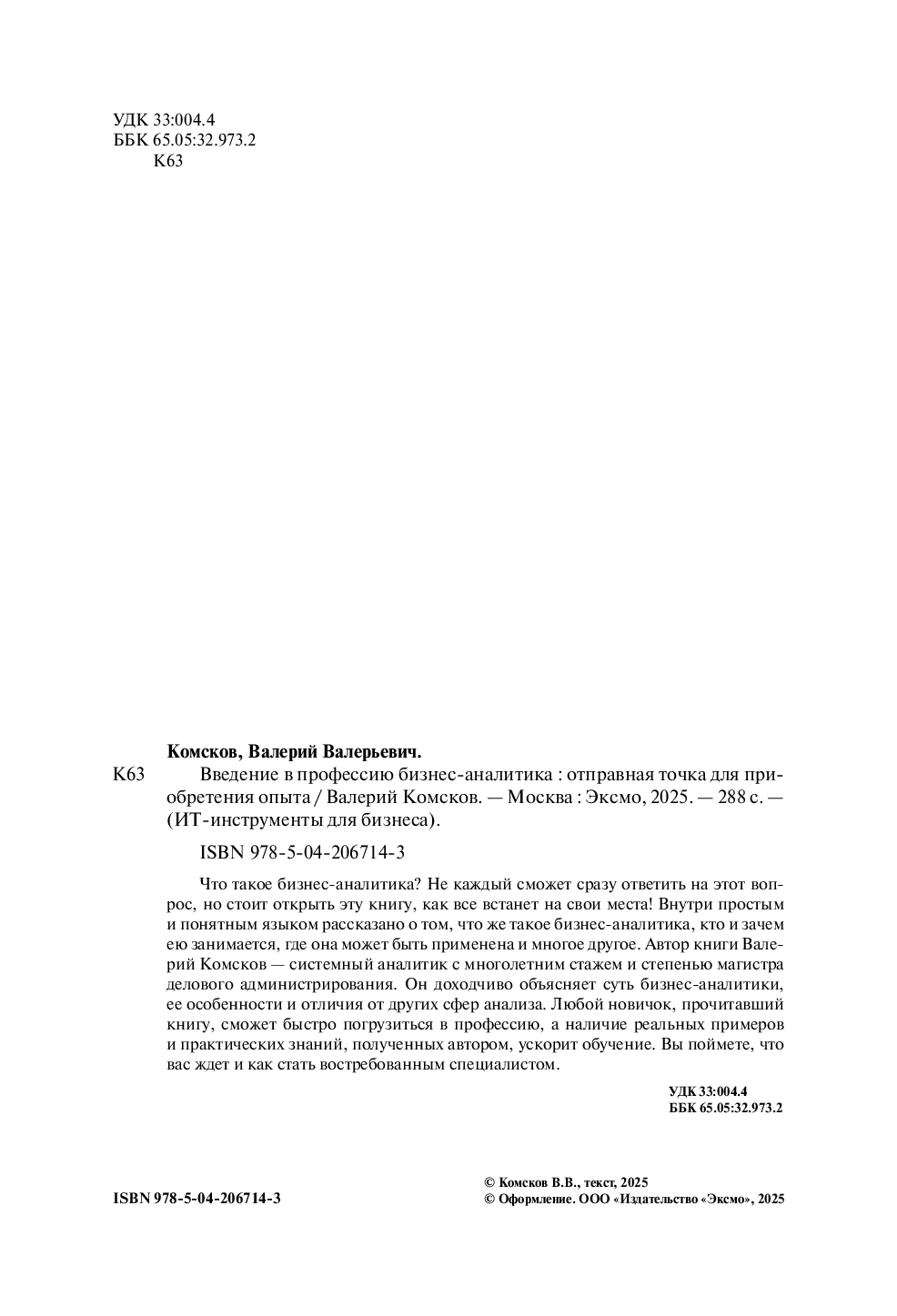 УДК 33:004.4
ББК 65.05:32.973.2
К63

Комсков, Валерий Валерьевич.

К63 Введение в профессию бизнес-аналитика : отправная точка для приобретения опыта / Валерий Комсков. — Москва : Эксмо, 2025. — 288 с. — (ИТ-инструменты для бизнеса).

ISBN 978-5-04-206714-3

Что такое бизнес-аналитика? Не каждый сможет сразу ответить на этот вопрос, но стоит открыть эту книгу, как все встанет на свои места! Внутри простым и понятным языком рассказано о том, что же такое бизнес-аналитика, кто и зачем ею занимается, где она может быть применена и многое другое. Автор книги Валерий Комсков — системный аналитик с многолетним стажем и степенью магистра делового администрирования. Он доходчиво объясняет суть бизнес-аналитики, ее особенности и отличия от других сфер анализа. Любой новичок, прочитавший книгу, сможет быстро погрузиться в профессию, а наличие реальных примеров и практических знаний, полученных автором, ускорит обучение. Вы поймете, что вас ждет и как стать востребованным специалистом.

УДК 33:004.4
ББК 65.05:32.973.2

ISBN 978-5-04-206714-3

© Комсков В.В., текст, 2025
© Оформление. ООО «Издательство «Эксмо», 2025